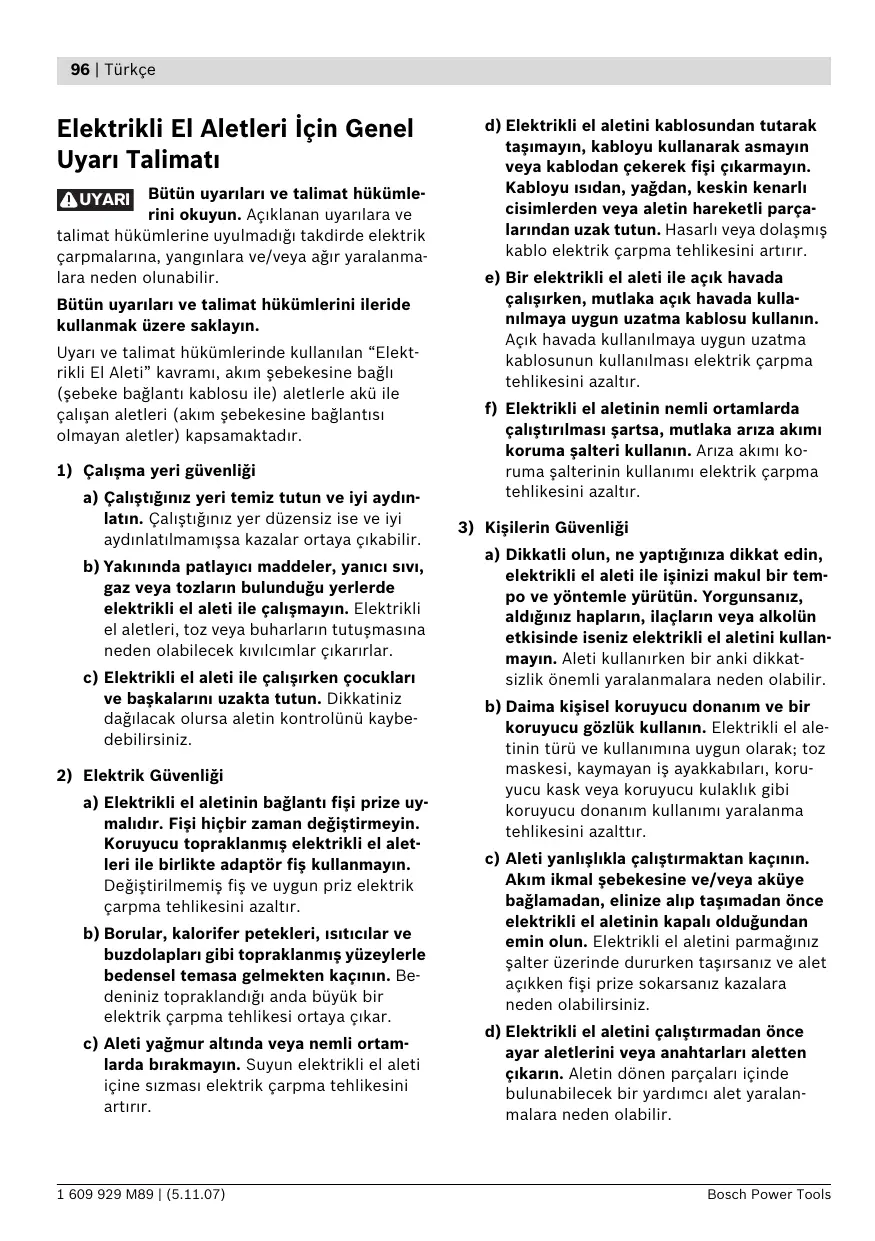 96 | Türkçe

Elektrikli El Aletleri İçin Genel Uyarı Talimatı

UYARI Bütün uyarıları ve talimat hükümlerini okuyun. Açıklanan uyarılara ve talimat hükümlerine uyulmadığı takdirde elektrik çarpmalarına, yangınlara ve/veya ağır yaralanmalara neden olunabilir.

Bütün uyarıları ve talimat hükümlerini ileride kullanmak üzere saklayın.

Uyarı ve talimat hükümlerinde kullanılan "Elektrikli El Aleti" kavramı, akım şebekesine bağlı (şebeke bağlantı kablosu ile) aletlerle akü ile çalışan aletleri (akım şebekesine bağlantısı olmayan aletler) kapsamaktadır.

1) Çalışma yeri güvenliği

a) Çalıştığınız yeri temiz tutun ve iyi aydınlatın. Çalıştığınız yer düzensiz ise ve iyi aydınlatılmamışsa kazalar ortaya çıkabilir.

b) Yakınında patlayıcı maddeler, yanıcı sıvı, gaz veya tozların bulunduğu yerlerde elektrikli el aleti ile çalışmayın. Elektrikli el aletleri, toz veya buharların tutuşmasına neden olabilecek kıvılcımlar çıkarırlar.

c) Elektrikli el aleti ile çalışırken çocukları ve başkalarını uzakta tutun. Dikkatiniz dağılacak olursa aletin kontrolünü kaybedebilirsiniz.

2) Elektrik Güvenliği

a) Elektrikli el aletinin bağlantı fişi prize uymalıdır. Fişi hiçbir zaman değiştirmeyin. Koruyucu topraklanmış elektrikli el aletleri ile birlikte adaptör fiş kullanmayın. Değiştirilmemiş fiş ve uygun priz elektrik çarpma tehlikesini azaltır.

b) Borular, kalorifer petekleri, ısıtıcılar ve buzdolapları gibi topraklanmış yüzeylerle bedensel temasa gelmekten kaçının. Bedeniniz topraklandığı anda büyük bir elektrik çarpma tehlikesi ortaya çıkar.

c) Aleti yağmur altında veya nemli ortamlarda bırakmayın. Suyun elektrikli el aleti içine sızması elektrik çarpma tehlikesini artırır.

d) Elektrikli el aletini kablosundan tutarak taşımayın, kabloyu kullanarak asmayın veya kablodan çekerek fişi çıkarmayın. Kabloyu ısıdan, yağdan, keskin kenarlı cisimlerden veya aletin hareketli parçalarından uzak tutun. Hasarlı veya dolaşmış kablo elektrik çarpma tehlikesini artırır.

e) Bir elektrikli el aleti ile açık havada çalışırken, mutlaka açık havada kullanılmaya uygun uzatma kablosu kullanın. Açık havada kullanılmaya uygun uzatma kablosunun kullanılması elektrik çarpma tehlikesini azaltır.

f) Elektrikli el aletinin nemli ortamlarda çalıştırılması şartsa, mutlaka arıza akımı koruma şalteri kullanın. Arıza akımı koruma şalterinin kullanımı elektrik çarpma tehlikesini azaltır.

3) Kişilerin Güvenliği

a) Dikkatli olun, ne yaptığınıza dikkat edin, elektrikli el aleti ile işinizi makul bir tempo ve yöntemle yürütün. Yorgunsanız, aldığınız hapların, ilaçların veya alkolün etkisinde iseniz elektrikli el aletini kullanmayın. Aleti kullanırken bir anki dikkatsizlik önemli yaralanmalara neden olabilir.

b) Daima kişisel koruyucu donanım ve bir koruyucu gözlük kullanın. Elektrikli el aletinin türü ve kullanımına uygun olarak; toz maskesi, kaymayan iş ayakkabıları, koruyucu kask veya koruyucu kulaklık gibi koruyucu donanım kullanımı yaralanma tehlikesini azalttır.

c) Aleti yanlışlıkla çalıştırmaktan kaçının. Akım ikmal şebekesine ve/veya aküye bağlamadan, elinize alıp taşımadan önce elektrikli el aletinin kapalı olduğundan emin olun. Elektrikli el aletini parmağınız şalter üzerinde dururken taşırsanız ve alet açıkken fişi prize sokarsanız kazalara neden olabilirsiniz.

d) Elektrikli el aletini çalıştırmadan önce ayar aletlerini veya anahtarları aletten çıkarın. Aletin dönen parçaları içinde bulunabilecek bir yardımcı alet yaralanmalara neden olabilir.

1 609 929 M89 | (5.11.07)

Bosch Power Tools